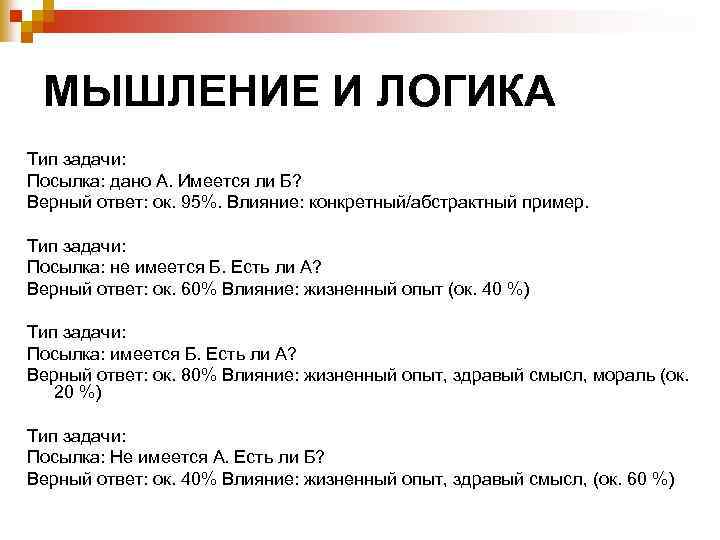 МЫШЛЕНИЕ И ЛОГИКА

Тип задачи:
Посылка: дано А. Имеется ли Б?
Верный ответ: ок. 95%. Влияние: конкретный/абстрактный пример.

Тип задачи:
Посылка: не имеется Б. Есть ли А?
Верный ответ: ок. 60% Влияние: жизненный опыт (ок. 40 %)

Тип задачи:
Посылка: имеется Б. Есть ли А?
Верный ответ: ок. 80% Влияние: жизненный опыт, здравый смысл, мораль (ок. 20 %)

Тип задачи:
Посылка: Не имеется А. Есть ли Б?
Верный ответ: ок. 40% Влияние: жизненный опыт, здравый смысл, (ок. 60 %)